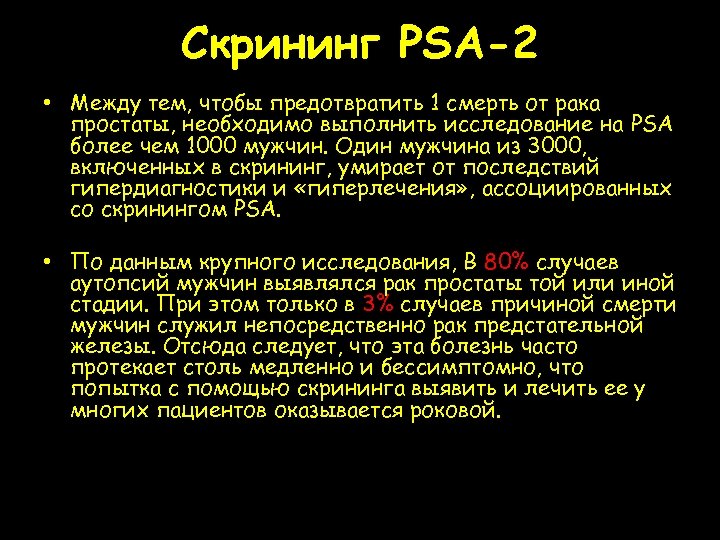 Скрининг PSA-2

• Между тем, чтобы предотвратить 1 смерть от рака простаты, необходимо выполнить исследование на PSA более чем 1000 мужчин. Один мужчина из 3000, включенных в скрининг, умирает от последствий гипердиагностики и «гиперлечения», ассоциированных со скринингом PSA.

• По данным крупного исследования, В 80% случаев аутопсий мужчин выявлялся рак простаты той или иной стадии. При этом только в 3% случаев причиной смерти мужчин служил непосредственно рак предстательной железы. Отсюда следует, что эта болезнь часто протекает столь медленно и бессимптомно, что попытка с помощью скрининга выявить и лечить ее у многих пациентов оказывается роковой.